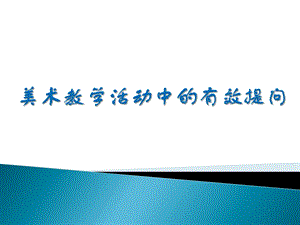 美术教学活动中的有效提问